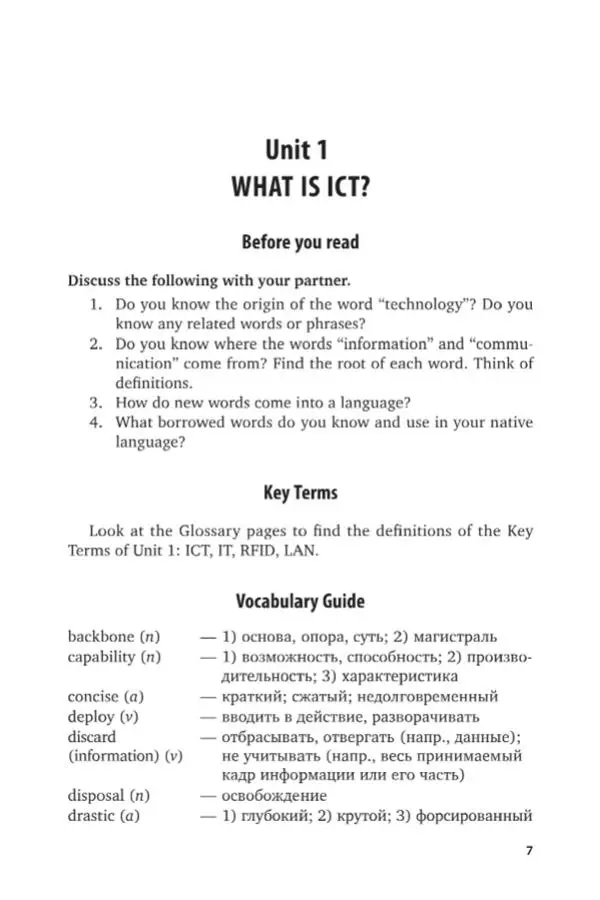 Unit 1
WHAT IS ICT?

Before you read

Discuss the following with your partner.
1. Do you know the origin of the word "technology"? Do you know any related words or phrases?
2. Do you know where the words "information" and "communication" come from? Find the root of each word. Think of definitions.
3. How do new words come into a language?
4. What borrowed words do you know and use in your native language?

Key Terms

Look at the Glossary pages to find the definitions of the Key Terms of Unit 1: ICT, IT, RFID, LAN.

Vocabulary Guide

backbone (n) — 1) основа, опора, суть; 2) магистраль
capability (n) — 1) возможность, способность; 2) производительность; 3) характеристика
concise (a) — краткий; сжатый; недолговременный
deploy (v) — вводить в действие, разворачивать
discard (information) (v) — отбрасывать, отвергать (напр., данные); не учитывать (напр., весь принимаемый кадр информации или его часть)
disposal (n) — освобождение
drastic (a) — 1) глубокий; 2) крутой; 3) форсированный

7